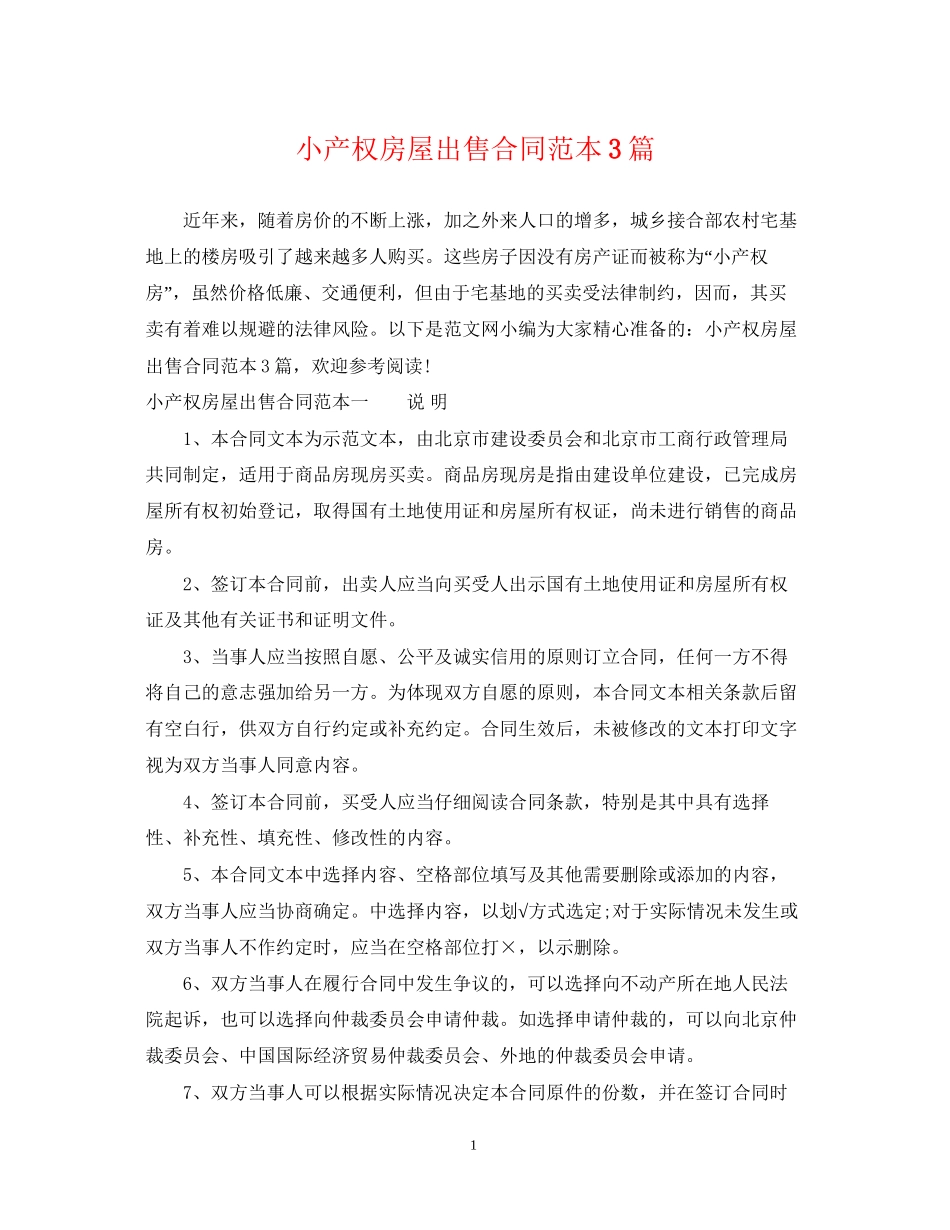 小产权房屋出售合同范本3篇

近年来，随着房价的不断上涨，加之外来人口的增多，城乡接合部农村宅基地上的楼房吸引了越来越多人购买。这些房子因没有房产证而被称为“小产权房”，虽然价格低廉、交通便利，但由于宅基地的买卖受法律制约，因而，其买卖有着难以规避的法律风险。以下是范文网小编为大家精心准备的：小产权房屋出售合同范本3篇，欢迎参考阅读！

小产权房屋出售合同范本一　　说 明

1、本合同文本为示范文本，由北京市建设委员会和北京市工商行政管理局共同制定，适用于商品房现房买卖。商品房现房是指由建设单位建设，已完成房屋所有权初始登记，取得国有土地使用证和房屋所有权证，尚未进行销售的商品房。

2、签订本合同前，出卖人应当向买受人出示国有土地使用证和房屋所有权证及其他有关证书和证明文件。

3、当事人应当按照自愿、公平及诚实信用的原则订立合同，任何一方不得将自己的意志强加给另一方。为体现双方自愿的原则，本合同文本相关条款后留有空白行，供双方自行约定或补充约定。合同生效后，未被修改的文本打印文字视为双方当事人同意内容。

4、签订本合同前，买受人应当仔细阅读合同条款，特别是其中具有选择性、补充性、填充性、修改性的内容。

5、本合同文本中选择内容、空格部位填写及其他需要删除或添加的内容，双方当事人应当协商确定。中选择内容，以划√方式选定;对于实际情况未发生或双方当事人不作约定时，应当在空格部位打×，以示删除。

6、双方当事人在履行合同中发生争议的，可以选择向不动产所在地人民法院起诉，也可以选择向仲裁委员会申请仲裁。如选择申请仲裁的，可以向北京仲裁委员会、中国国际经济贸易仲裁委员会、外地的仲裁委员会申请。

7、双方当事人可以根据实际情况决定本合同原件的份数，并在签订合同时

1